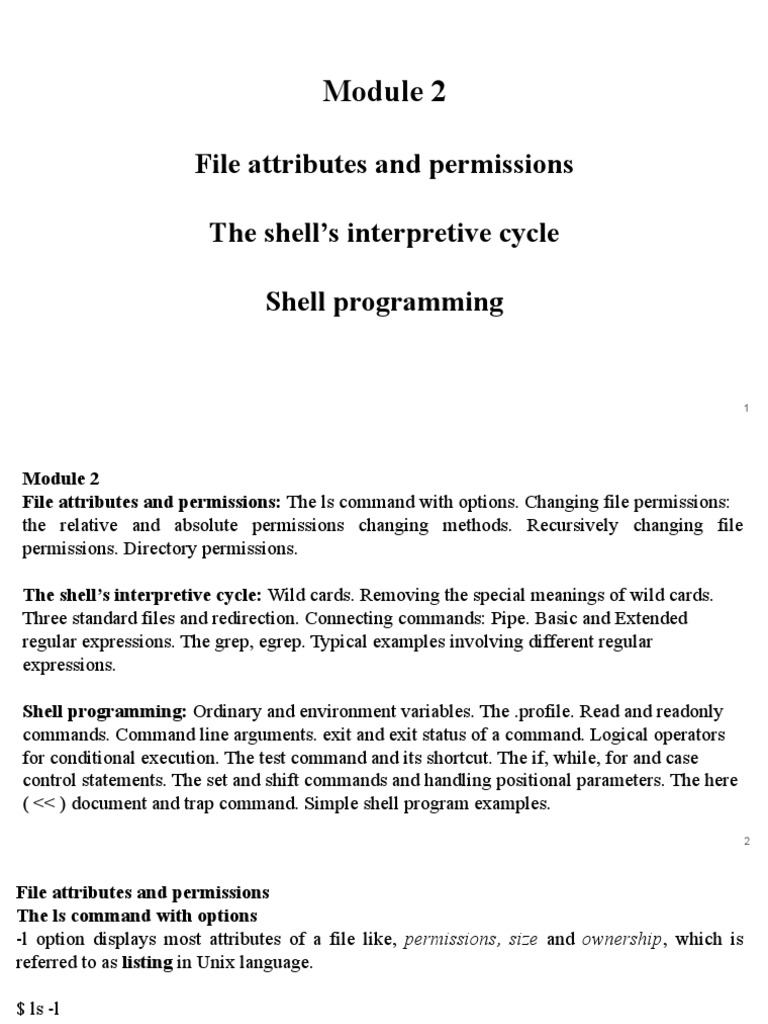 Module 2

File attributes and permissions

The shell's interpretive cycle

Shell programming

1

Module 2
File attributes and permissions: The ls command with options. Changing file permissions: the relative and absolute permissions changing methods. Recursively changing file permissions. Directory permissions.

The shell's interpretive cycle: Wild cards. Removing the special meanings of wild cards. Three standard files and redirection. Connecting commands: Pipe. Basic and Extended regular expressions. The grep, egrep. Typical examples involving different regular expressions.

Shell programming: Ordinary and environment variables. The .profile. Read and readonly commands. Command line arguments. exit and exit status of a command. Logical operators for conditional execution. The test command and its shortcut. The if, while, for and case control statements. The set and shift commands and handling positional parameters. The here ( << ) document and trap command. Simple shell program examples.

2

File attributes and permissions
The ls command with options
-l option displays most attributes of a file like, permissions, size and ownership, which is referred to as listing in Unix language.

$ ls -l